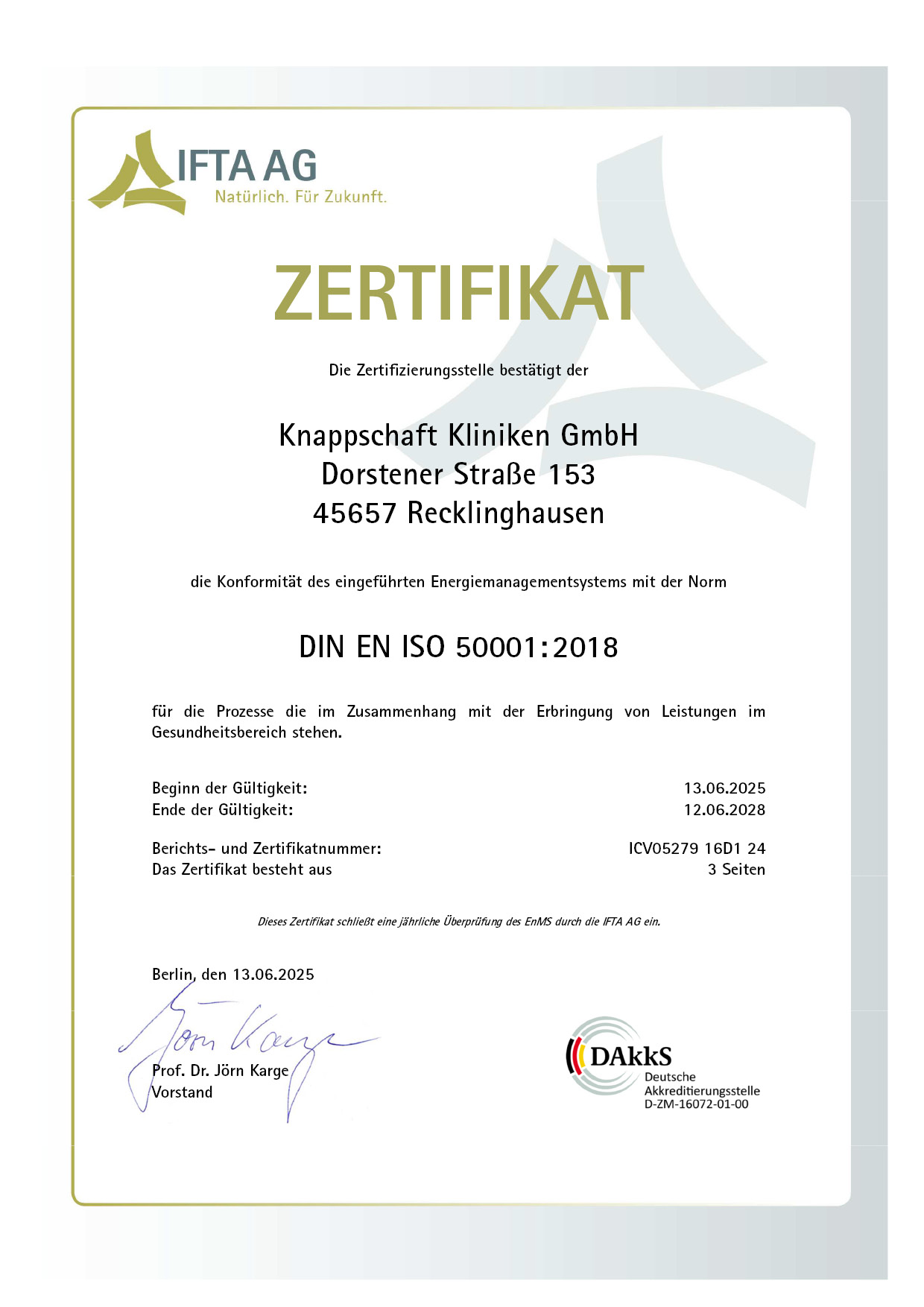 IFTA AG
Natürlich. Für Zukunft.

ZERTIFIKAT

Die Zertifizierungsstelle bestätigt der

Knappschaft Kliniken GmbH
Dorstener Straße 153
45657 Recklinghausen

die Konformität des eingeführten Energiemanagementsystems mit der Norm

DIN EN ISO 50001:2018

für die Prozesse die im Zusammenhang mit der Erbringung von Leistungen im Gesundheitsbereich stehen.

Beginn der Gültigkeit: 13.06.2025
Ende der Gültigkeit: 12.06.2028

Berichts- und Zertifikatnummer: ICV05279 16D1 24
Das Zertifikat besteht aus 3 Seiten

Dieses Zertifikat schließt eine jährliche Überprüfung des EnMS durch die IFTA AG ein.

Berlin, den 13.06.2025

Jörn Karge
Prof. Dr. Jörn Karge
Vorstand

DAkkS
Deutsche Akkreditierungsstelle
D-ZM-16072-01-00